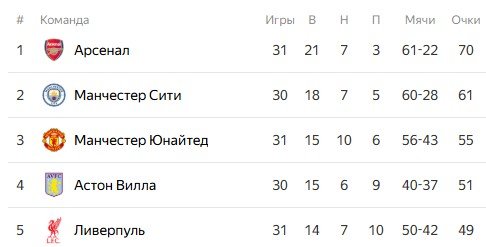 | # | Команда | Игры | В | Н | П | Мячи | Очки |
|---|---|---|---|---|---|---|---|
| 1 | Арсенал | 31 | 21 | 7 | 3 | 61-22 | 70 |
| 2 | Манчестер Сити | 30 | 18 | 7 | 5 | 60-28 | 61 |
| 3 | Манчестер Юнайтед | 31 | 15 | 10 | 6 | 56-43 | 55 |
| 4 | Астон Вилла | 30 | 15 | 6 | 9 | 40-37 | 51 |
| 5 | Ливерпуль | 31 | 14 | 7 | 10 | 50-42 | 49 |